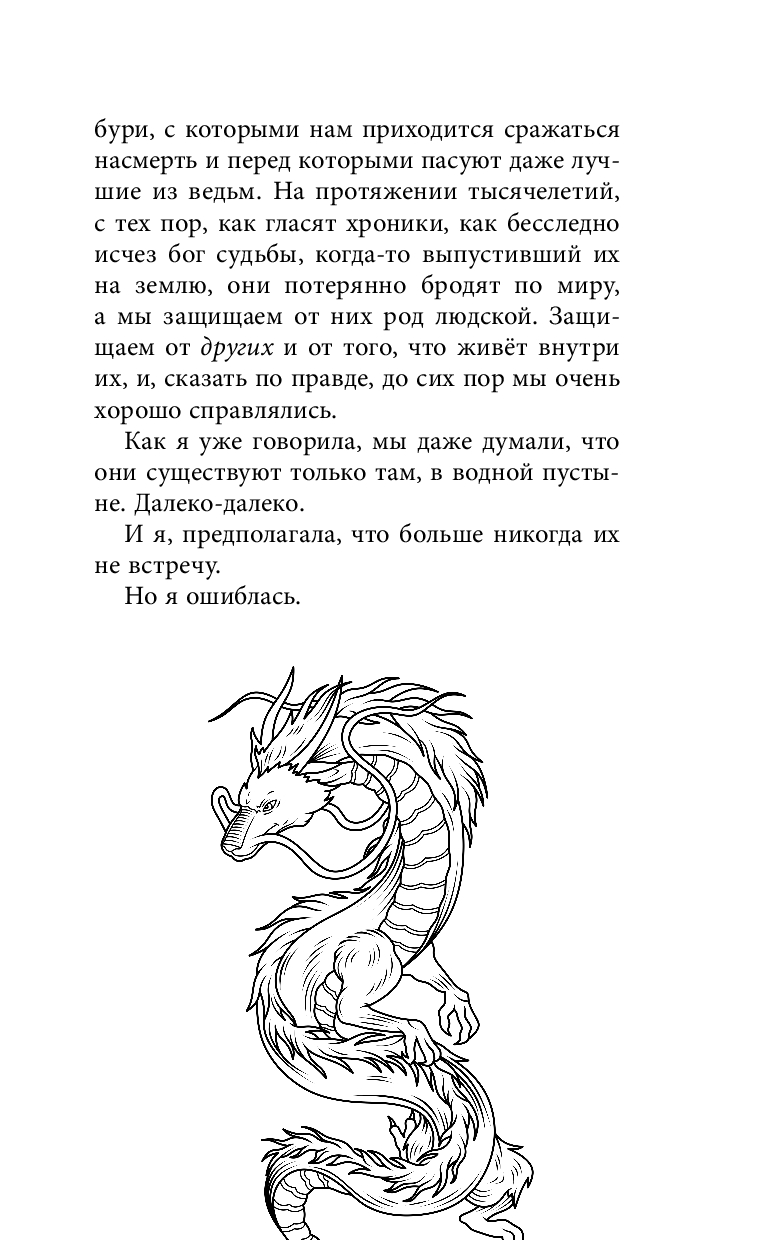 бури, с которыми нам приходится сражаться насмерть и перед которыми пасуют даже лучшие из ведьм. На протяжении тысячелетий, с тех пор, как гласят хроники, как бесследно исчез бог судьбы, когда-то выпустивший их на землю, они потерянно бродят по миру, а мы защищаем от них род людской. Защищаем от других и от того, что живёт внутри их, и, сказать по правде, до сих пор мы очень хорошо справлялись.

Как я уже говорила, мы даже думали, что они существуют только там, в водной пустыне. Далеко-далеко.

И я, предполагала, что больше никогда их не встречу.

Но я ошиблась.